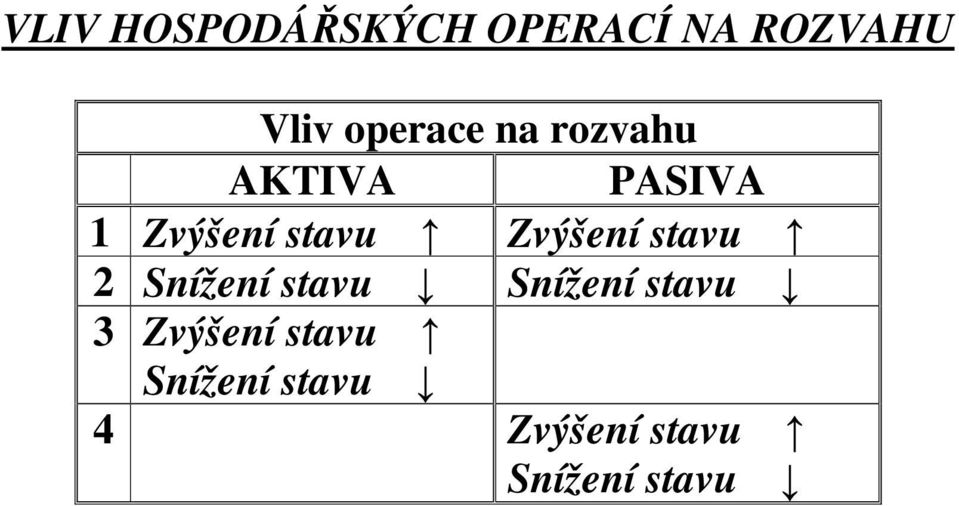 VLIV HOSPODÁŘSKÝCH OPERACÍ NA ROZVAHU

| Vliv operace na rozvahu | | |
|---|---|---|
| | AKTIVA | PASIVA |
| 1 | Zvýšení stavu ↑ | Zvýšení stavu ↑ |
| 2 | Snížení stavu ↓ | Snížení stavu ↓ |
| 3 | Zvýšení stavu ↑ Snížení stavu ↓ | |
| 4 | | Zvýšení stavu ↑ Snížení stavu ↓ |